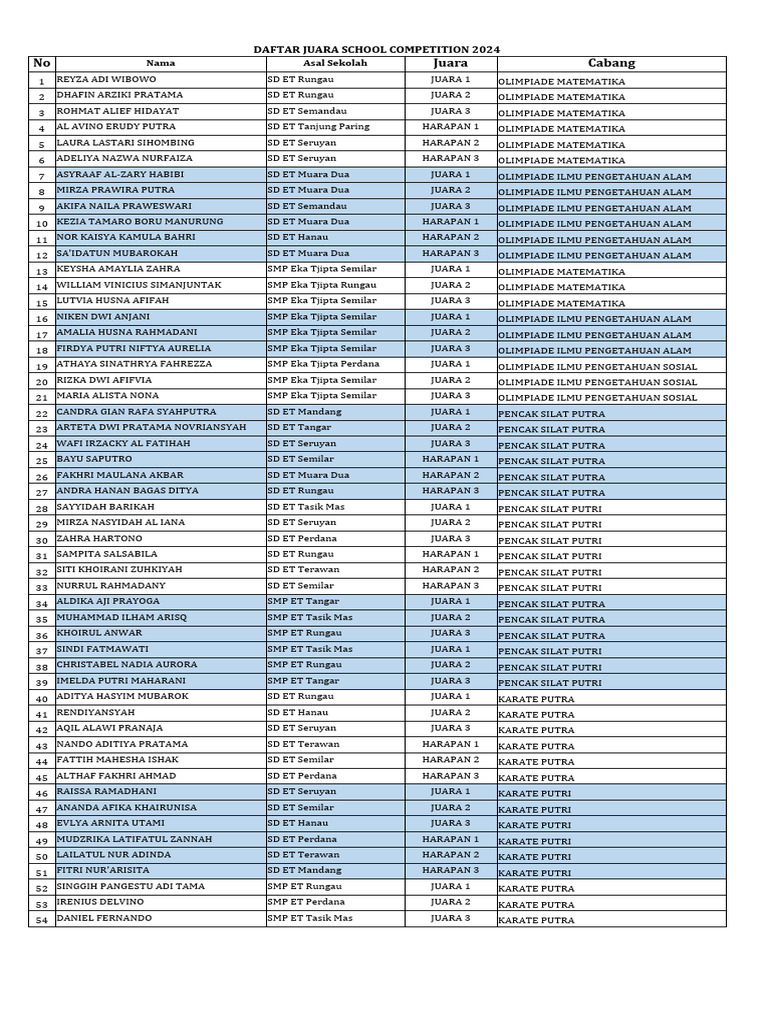 DAFTAR JUARA SCHOOL COMPETITION 2024

| No | Nama | Asal Sekolah | Juara | Cabang |
|---|---|---|---|---|
| 1 | REYZA ADI WIBOWO | SD ET Rungau | JUARA 1 | OLIMPIADE MATEMATIKA |
| 2 | DHAFIN ARZIKI PRATAMA | SD ET Rungau | JUARA 2 | OLIMPIADE MATEMATIKA |
| 3 | ROHMAT ALIEF HIDAYAT | SD ET Semandau | JUARA 3 | OLIMPIADE MATEMATIKA |
| 4 | AL AVINO ERUDY PUTRA | SD ET Tanjung Paring | HARAPAN 1 | OLIMPIADE MATEMATIKA |
| 5 | LAURA LASTARI SIHOMBING | SD ET Seruyan | HARAPAN 2 | OLIMPIADE MATEMATIKA |
| 6 | ADELIYA NAZWA NURFAIZA | SD ET Seruyan | HARAPAN 3 | OLIMPIADE MATEMATIKA |
| 7 | ASYRAAF AL-ZARY HABIBI | SD ET Muara Dua | JUARA 1 | OLIMPIADE ILMU PENGETAHUAN ALAM |
| 8 | MIRZA PRAWIRA PUTRA | SD ET Muara Dua | JUARA 2 | OLIMPIADE ILMU PENGETAHUAN ALAM |
| 9 | AKIFA NAILA PRAWESWARI | SD ET Semandau | JUARA 3 | OLIMPIADE ILMU PENGETAHUAN ALAM |
| 10 | KEZIA TAMARO BORU MANURUNG | SD ET Muara Dua | HARAPAN 1 | OLIMPIADE ILMU PENGETAHUAN ALAM |
| 11 | NOR KAISYA KAMULA BAHRI | SD ET Hanau | HARAPAN 2 | OLIMPIADE ILMU PENGETAHUAN ALAM |
| 12 | SA'IDATUN MUBAROKAH | SD ET Muara Dua | HARAPAN 3 | OLIMPIADE ILMU PENGETAHUAN ALAM |
| 13 | KEYSHA AMAYLIA ZAHRA | SMP Eka Tjipta Semilar | JUARA 1 | OLIMPIADE MATEMATIKA |
| 14 | WILLIAM VINICIUS SIMANJUNTAK | SMP Eka Tjipta Rungau | JUARA 2 | OLIMPIADE MATEMATIKA |
| 15 | LUTVIA HUSNA AFIFAH | SMP Eka Tjipta Semilar | JUARA 3 | OLIMPIADE MATEMATIKA |
| 16 | NIKEN DWI ANJANI | SMP Eka Tjipta Semilar | JUARA 1 | OLIMPIADE ILMU PENGETAHUAN ALAM |
| 17 | AMALIA HUSNA RAHMADANI | SMP Eka Tjipta Semilar | JUARA 2 | OLIMPIADE ILMU PENGETAHUAN ALAM |
| 18 | FIRDYA PUTRI NIFTYA AURELIA | SMP Eka Tjipta Semilar | JUARA 3 | OLIMPIADE ILMU PENGETAHUAN ALAM |
| 19 | ATHAYA SINATHRYA FAHREZZA | SMP Eka Tjipta Perdana | JUARA 1 | OLIMPIADE ILMU PENGETAHUAN SOSIAL |
| 20 | RIZKA DWI AFIFVIA | SMP Eka Tjipta Semilar | JUARA 2 | OLIMPIADE ILMU PENGETAHUAN SOSIAL |
| 21 | MARIA ALISTA NONA | SMP Eka Tjipta Semilar | JUARA 3 | OLIMPIADE ILMU PENGETAHUAN SOSIAL |
| 22 | CANDRA GIAN RAFA SYAHPUTRA | SD ET Mandang | JUARA 1 | PENCAK SILAT PUTRA |
| 23 | ARTETA DWI PRATAMA NOVRIANSYAH | SD ET Tangar | JUARA 2 | PENCAK SILAT PUTRA |
| 24 | WAFI IRZACKY AL FATIHAH | SD ET Seruyan | JUARA 3 | PENCAK SILAT PUTRA |
| 25 | BAYU SAPUTRO | SD ET Semilar | HARAPAN 1 | PENCAK SILAT PUTRA |
| 26 | FAKHRI MAULANA AKBAR | SD ET Muara Dua | HARAPAN 2 | PENCAK SILAT PUTRA |
| 27 | ANDRA HANAN BAGAS DITYA | SD ET Rungau | HARAPAN 3 | PENCAK SILAT PUTRA |
| 28 | SAYYIDAH BARIKAH | SD ET Tasik Mas | JUARA 1 | PENCAK SILAT PUTRI |
| 29 | MIRZA NASYIDAH AL IANA | SD ET Seruyan | JUARA 2 | PENCAK SILAT PUTRI |
| 30 | ZAHRA HARTONO | SD ET Perdana | JUARA 3 | PENCAK SILAT PUTRI |
| 31 | SAMPITA SALSABILA | SD ET Rungau | HARAPAN 1 | PENCAK SILAT PUTRI |
| 32 | SITI KHOIRANI ZUHKIYAH | SD ET Terawan | HARAPAN 2 | PENCAK SILAT PUTRI |
| 33 | NURRUL RAHMADANY | SD ET Semilar | HARAPAN 3 | PENCAK SILAT PUTRI |
| 34 | ALDIKA AJI PRAYOGA | SMP ET Tangar | JUARA 1 | PENCAK SILAT PUTRA |
| 35 | MUHAMMAD ILHAM ARISQ | SMP ET Tasik Mas | JUARA 2 | PENCAK SILAT PUTRA |
| 36 | KHOIRUL ANWAR | SMP ET Rungau | JUARA 3 | PENCAK SILAT PUTRA |
| 37 | SINDI FATMAWATI | SMP ET Tasik Mas | JUARA 1 | PENCAK SILAT PUTRI |
| 38 | CHRISTABEL NADIA AURORA | SMP ET Rungau | JUARA 2 | PENCAK SILAT PUTRI |
| 39 | IMELDA PUTRI MAHARANI | SMP ET Tangar | JUARA 3 | PENCAK SILAT PUTRI |
| 40 | ADITYA HASYIM MUBAROK | SD ET Rungau | JUARA 1 | KARATE PUTRA |
| 41 | RENDIYANSYAH | SD ET Hanau | JUARA 2 | KARATE PUTRA |
| 42 | AQIL ALAWI PRANAJA | SD ET Seruyan | JUARA 3 | KARATE PUTRA |
| 43 | NANDO ADITIYA PRATAMA | SD ET Terawan | HARAPAN 1 | KARATE PUTRA |
| 44 | FATTIH MAHESHA ISHAK | SD ET Semilar | HARAPAN 2 | KARATE PUTRA |
| 45 | ALTHAF FAKHRI AHMAD | SD ET Perdana | HARAPAN 3 | KARATE PUTRA |
| 46 | RAISSA RAMADHANI | SD ET Seruyan | JUARA 1 | KARATE PUTRI |
| 47 | ANANDA AFIKA KHAIRUNISA | SD ET Semilar | JUARA 2 | KARATE PUTRI |
| 48 | EVLYA ARNITA UTAMI | SD ET Hanau | JUARA 3 | KARATE PUTRI |
| 49 | MUDZRIKA LATIFATUL ZANNAH | SD ET Perdana | HARAPAN 1 | KARATE PUTRI |
| 50 | LAILATUL NUR ADINDA | SD ET Terawan | HARAPAN 2 | KARATE PUTRI |
| 51 | FITRI NUR'ARISITA | SD ET Mandang | HARAPAN 3 | KARATE PUTRI |
| 52 | SINGGIH PANGESTU ADI TAMA | SMP ET Rungau | JUARA 1 | KARATE PUTRA |
| 53 | IRENIUS DELVINO | SMP ET Perdana | JUARA 2 | KARATE PUTRA |
| 54 | DANIEL FERNANDO | SMP ET Tasik Mas | JUARA 3 | KARATE PUTRA |